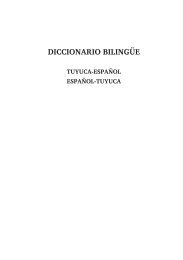 DICCIONARIO BILINGÜE

TUYUCA-ESPAÑOL
ESPAÑOL-TUYUCA